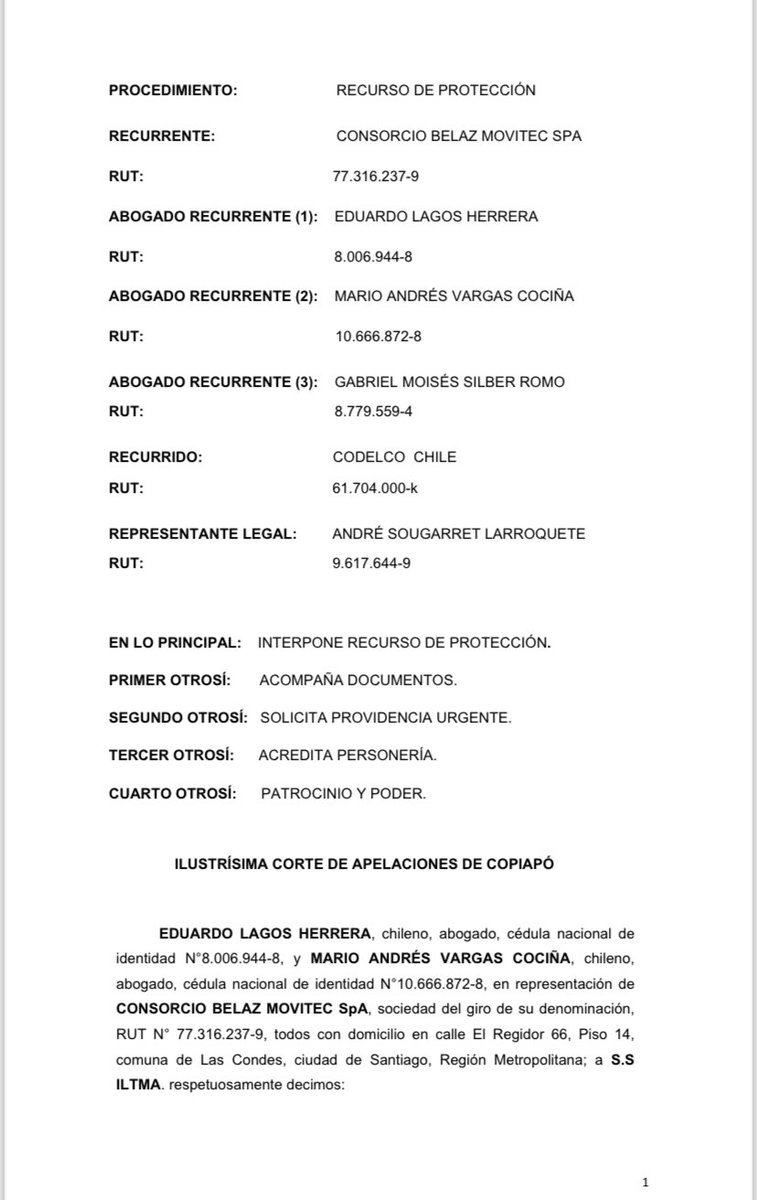 PROCEDIMIENTO: RECURSO DE PROTECCIÓN

RECURRENTE: CONSORCIO BELAZ MOVITEC SPA

RUT: 77.316.237-9

ABOGADO RECURRENTE (1): EDUARDO LAGOS HERRERA

RUT: 8.006.944-8

ABOGADO RECURRENTE (2): MARIO ANDRÉS VARGAS COCIÑA

RUT: 10.666.872-8

ABOGADO RECURRENTE (3): GABRIEL MOISÉS SILBER ROMO

RUT: 8.779.559-4

RECURRIDO: CODELCO CHILE

RUT: 61.704.000-k

REPRESENTANTE LEGAL: ANDRÉ SOUGARRET LARROQUETE

RUT: 9.617.644-9

EN LO PRINCIPAL: INTERPONE RECURSO DE PROTECCIÓN.

PRIMER OTROSÍ: ACOMPAÑA DOCUMENTOS.

SEGUNDO OTROSÍ: SOLICITA PROVIDENCIA URGENTE.

TERCER OTROSÍ: ACREDITA PERSONERÍA.

CUARTO OTROSÍ: PATROCINIO Y PODER.

ILUSTRÍSIMA CORTE DE APELACIONES DE COPIAPÓ

EDUARDO LAGOS HERRERA, chileno, abogado, cédula nacional de identidad N°8.006.944-8, y MARIO ANDRÉS VARGAS COCIÑA, chileno, abogado, cédula nacional de identidad N°10.666.872-8, en representación de CONSORCIO BELAZ MOVITEC SpA, sociedad del giro de su denominación, RUT N° 77.316.237-9, todos con domicilio en calle El Regidor 66, Piso 14, comuna de Las Condes, ciudad de Santiago, Región Metropolitana; a S.S ILTMA. respetuosamente decimos:

1